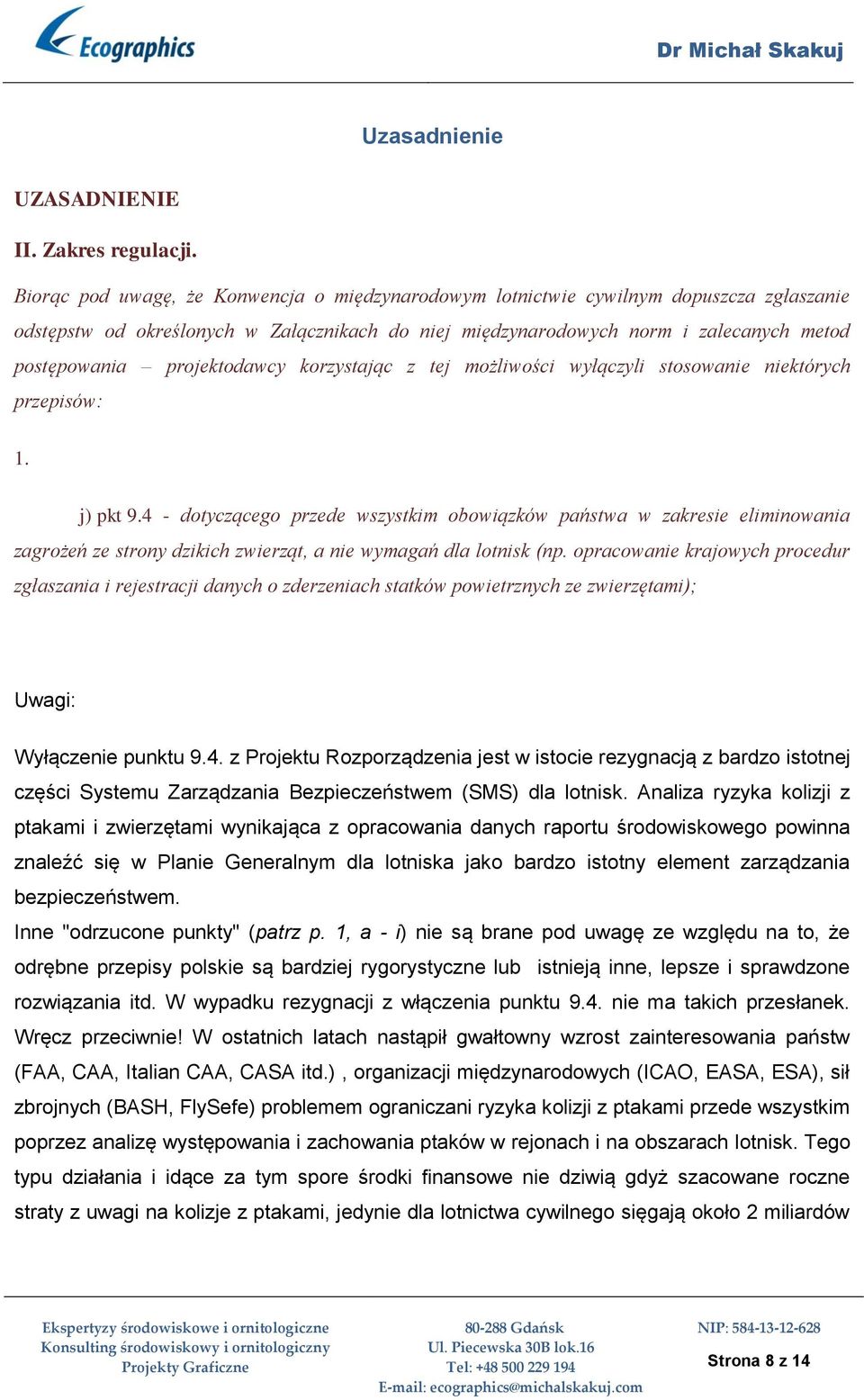 Ecographics

Dr Michał Skakuj

Uzasadnienie

UZASADNIENIE

II. Zakres regulacji.

Biorąc pod uwagę, że Konwencja o międzynarodowym lotnictwie cywilnym dopuszcza zgłaszanie odstępstw od określonych w Załącznikach do niej międzynarodowych norm i zalecanych metod postępowania – projektodawcy korzystając z tej możliwości wyłączyli stosowanie niektórych przepisów:

1.

j) pkt 9.4 - dotyczącego przede wszystkim obowiązków państwa w zakresie eliminowania zagrożeń ze strony dzikich zwierząt, a nie wymagań dla lotnisk (np. opracowanie krajowych procedur zgłaszania i rejestracji danych o zderzeniach statków powietrznych ze zwierzętami);

Uwagi:

Wyłączenie punktu 9.4. z Projektu Rozporządzenia jest w istocie rezygnacją z bardzo istotnej części Systemu Zarządzania Bezpieczeństwem (SMS) dla lotnisk. Analiza ryzyka kolizji z ptakami i zwierzętami wynikająca z opracowania danych raportu środowiskowego powinna znaleźć się w Planie Generalnym dla lotniska jako bardzo istotny element zarządzania bezpieczeństwem.
Inne "odrzucone punkty" (patrz p. 1, a - i) nie są brane pod uwagę ze względu na to, że odrębne przepisy polskie są bardziej rygorystyczne lub istnieją inne, lepsze i sprawdzone rozwiązania itd. W wypadku rezygnacji z włączenia punktu 9.4. nie ma takich przesłanek. Wręcz przeciwnie! W ostatnich latach nastąpił gwałtowny wzrost zainteresowania państw (FAA, CAA, Italian CAA, CASA itd.) , organizacji międzynarodowych (ICAO, EASA, ESA), sił zbrojnych (BASH, FlySefe) problemem ograniczani ryzyka kolizji z ptakami przede wszystkim poprzez analizę występowania i zachowania ptaków w rejonach i na obszarach lotnisk. Tego typu działania i idące za tym spore środki finansowe nie dziwią gdyż szacowane roczne straty z uwagi na kolizje z ptakami, jedynie dla lotnictwa cywilnego sięgają około 2 miliardów

Ekspertyzy środowiskowe i ornitologiczne
Konsulting środowiskowy i ornitologiczny
Projekty Graficzne

80-288 Gdańsk
Ul. Piecewska 30B lok.16
Tel: +48 500 229 194
E-mail: ecographics@michalskakuj.com

NIP: 584-13-12-628

Strona 8 z 14